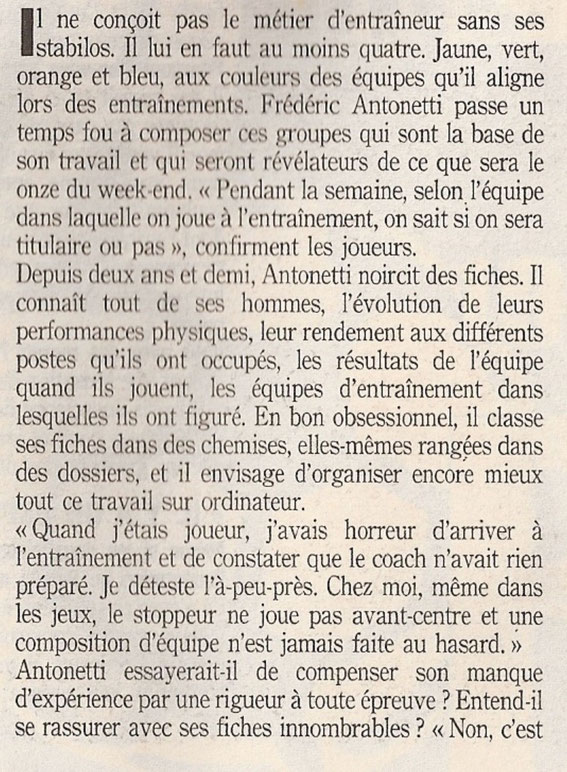 Il ne conçoit pas le métier d'entraîneur sans ses stabilos. Il lui en faut au moins quatre. Jaune, vert, orange et bleu, aux couleurs des équipes qu'il aligne lors des entraînements. Frédéric Antonetti passe un temps fou à composer ces groupes qui sont la base de son travail et qui seront révélateurs de ce que sera le onze du week-end. « Pendant la semaine, selon l'équipe dans laquelle on joue à l'entraînement, on sait si on sera titulaire ou pas », confirment les joueurs.
Depuis deux ans et demi, Antonetti noircit des fiches. Il connaît tout de ses hommes, l'évolution de leurs performances physiques, leur rendement aux différents postes qu'ils ont occupés, les résultats de l'équipe quand ils jouent, les équipes d'entraînement dans lesquelles ils ont figuré. En bon obsessionnel, il classe ses fiches dans des chemises, elles-mêmes rangées dans des dossiers, et il envisage d'organiser encore mieux tout ce travail sur ordinateur.
« Quand j'étais joueur, j'avais horreur d'arriver à l'entraînement et de constater que le coach n'avait rien préparé. Je déteste l'à-peu-près. Chez moi, même dans les jeux, le stoppeur ne joue pas avant-centre et une composition d'équipe n'est jamais faite au hasard. »
Antonetti essayerait-il de compenser son manque d'expérience par une rigueur à toute épreuve ? Entend-il se rassurer avec ses fiches innombrables ? « Non, c'est